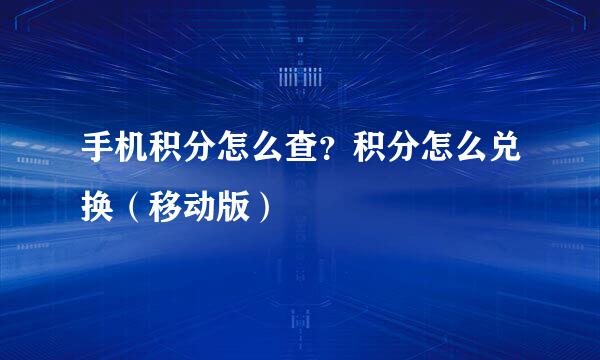 手机积分怎么查？积分怎么兑换（移动版）